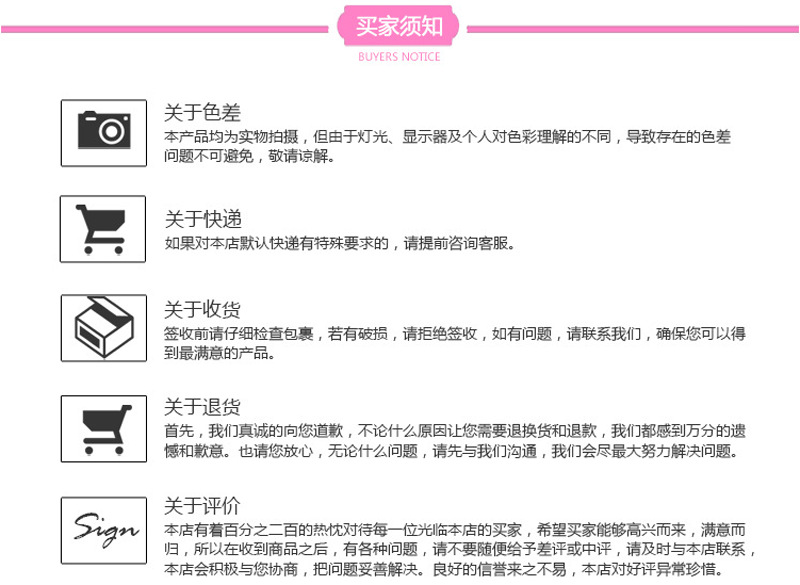 买家须知
BUYERS NOTICE

关于色差
本产品均为实物拍摄，但由于灯光、显示器及个人对色彩理解的不同，导致存在的色差问题不可避免，敬请谅解。

关于快递
如果对本店默认快递有特殊要求的，请提前咨询客服。

关于收货
签收前请仔细检查包裹，若有破损，请拒绝签收，如有问题，请联系我们，确保您可以得到最满意的产品。

关于退货
首先，我们真诚的向您道歉，不论什么原因让您需要退换货和退款，我们都感到万分的遗憾和歉意。也请您放心，无论什么问题，请先与我们沟通，我们会尽最大努力解决问题。

Sign
关于评价
本店有着百分之二百的热忱对待每一位光临本店的买家，希望买家能够高兴而来，满意而归，所以在收到商品之后，有各种问题，请不要随便给予差评或中评，请及时与本店联系，本店会积极与您协商，把问题妥善解决。良好的信誉来之不易，本店对好评异常珍惜。